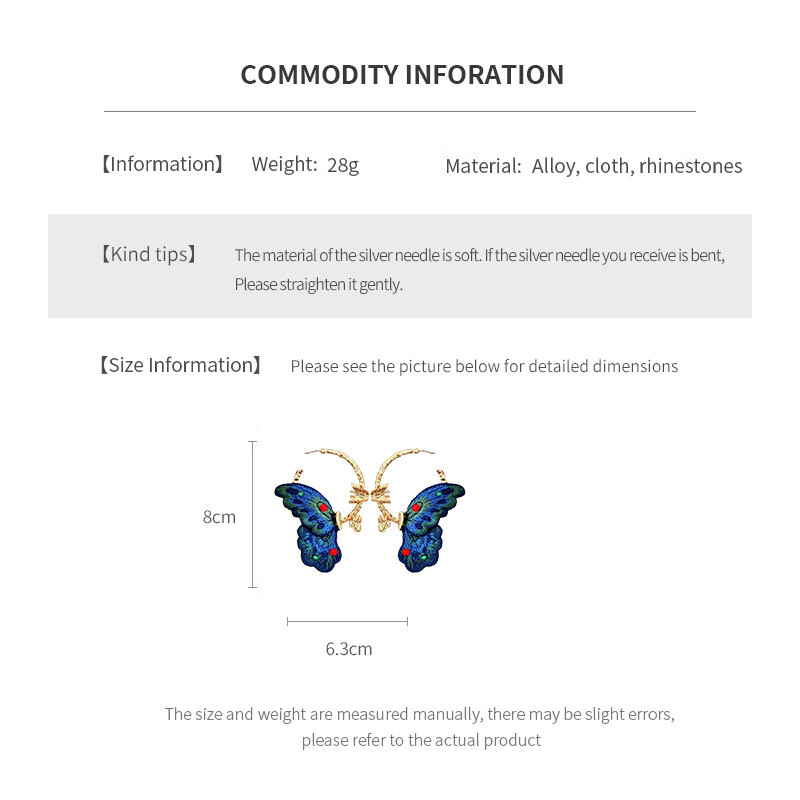 COMMODITY INFORATION

【Information】 Weight: 28g Material: Alloy, cloth, rhinestones

【Kind tips】 The material of the silver needle is soft. If the silver needle you receive is bent, Please straighten it gently.

【Size Information】 Please see the picture below for detailed dimensions

8cm

6.3cm

The size and weight are measured manually, there may be slight errors, please refer to the actual product